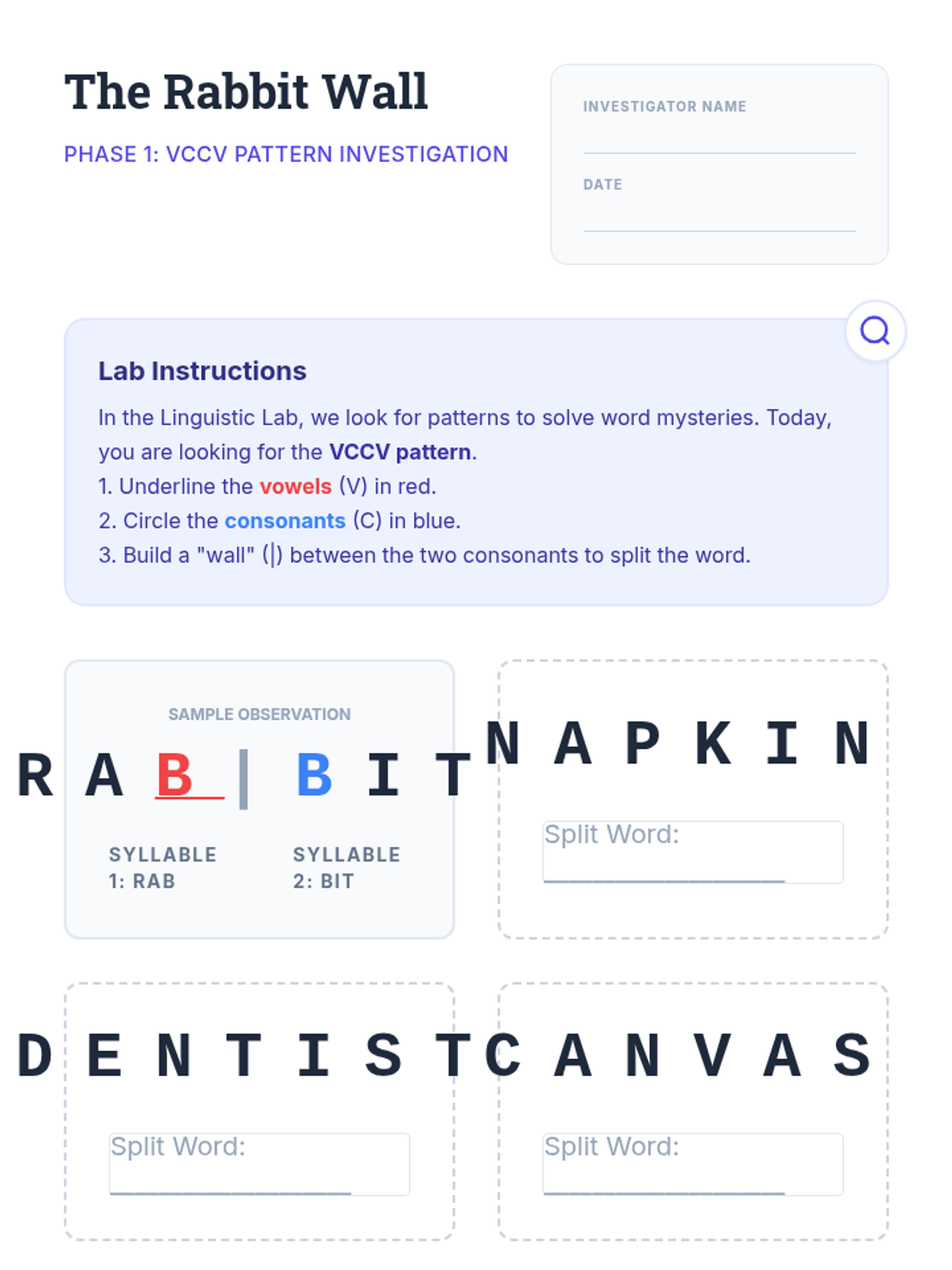 The Rabbit Wall

PHASE 1: VCCV PATTERN INVESTIGATION

INVESTIGATOR NAME
____

DATE
____

Lab Instructions

In the Linguistic Lab, we look for patterns to solve word mysteries. Today, you are looking for the VCCV pattern.

1. Underline the vowels (V) in red.
2. Circle the consonants (C) in blue.
3. Build a "wall" (|) between the two consonants to split the word.

SAMPLE OBSERVATION

R A B | B I T

SYLLABLE 1: RAB

SYLLABLE 2: BIT

N A P K I N

Split Word: ____

D E N T I S T

Split Word: ____

C A N V A S

Split Word: ____